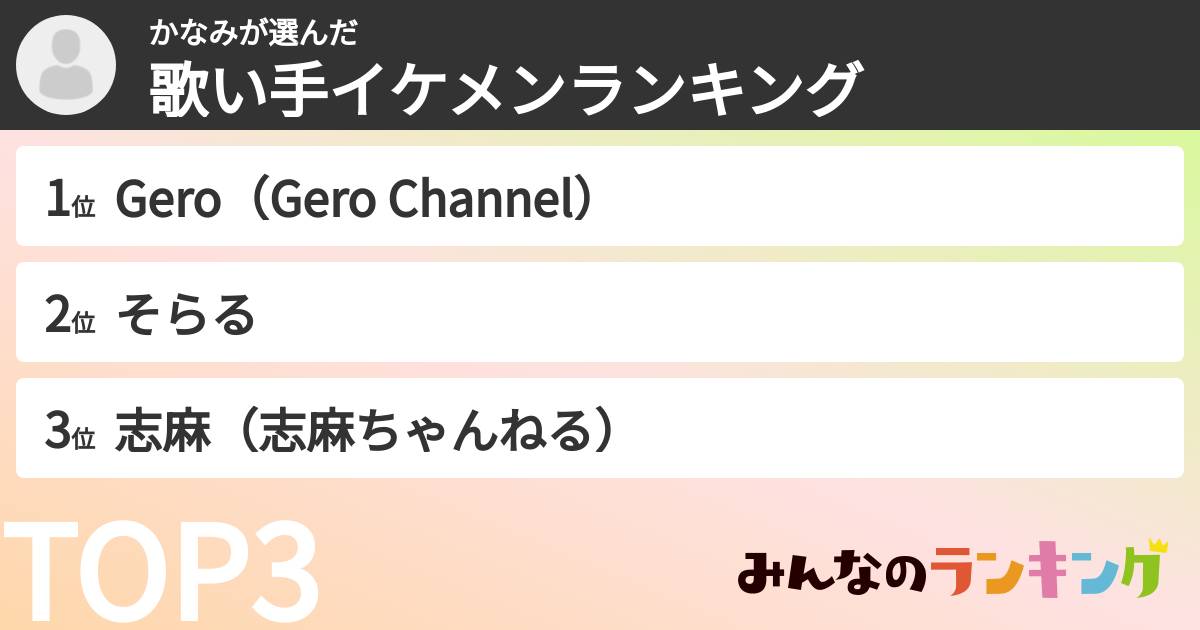 かなみが選んだ
歌い手イケメンランキング

1位 Gero（Gero Channel）

2位 そらる

3位 志麻（志麻ちゃんねる）

TOP3

みんなのランキング